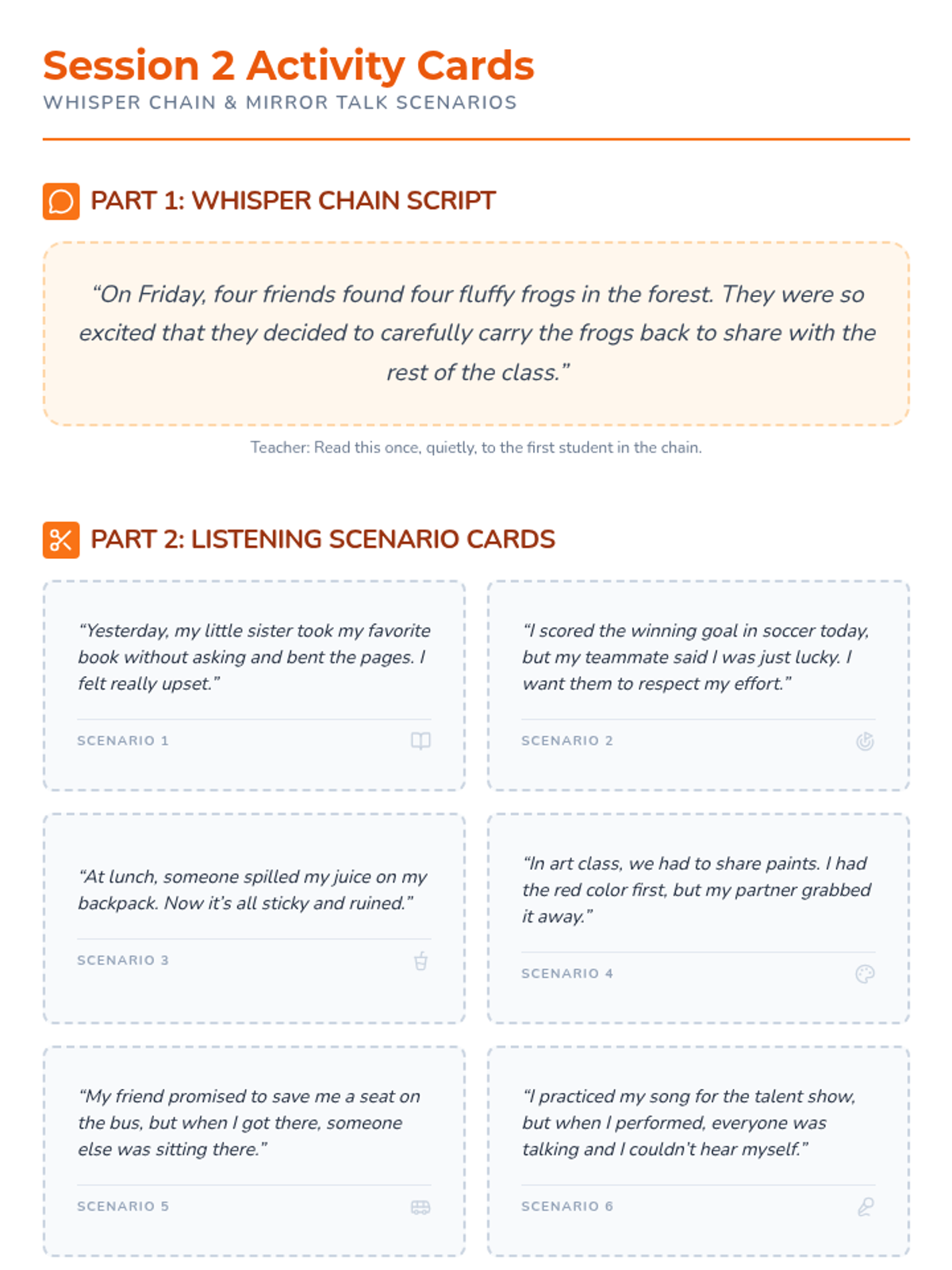 Session 2 Activity Cards
WHISPER CHAIN & MIRROR TALK SCENARIOS

PART 1: WHISPER CHAIN SCRIPT

“On Friday, four friends found four fluffy frogs in the forest. They were so excited that they decided to carefully carry the frogs back to share with the rest of the class.”

Teacher: Read this once, quietly, to the first student in the chain.

PART 2: LISTENING SCENARIO CARDS

“Yesterday, my little sister took my favorite book without asking and bent the pages. I felt really upset.”

SCENARIO 1

“I scored the winning goal in soccer today, but my teammate said I was just lucky. I want them to respect my effort.”

SCENARIO 2

“At lunch, someone spilled my juice on my backpack. Now it’s all sticky and ruined.”

SCENARIO 3

“In art class, we had to share paints. I had the red color first, but my partner grabbed it away.”

SCENARIO 4

“My friend promised to save me a seat on the bus, but when I got there, someone else was sitting there.”

SCENARIO 5

“I practiced my song for the talent show, but when I performed, everyone was talking and I couldn’t hear myself.”

SCENARIO 6